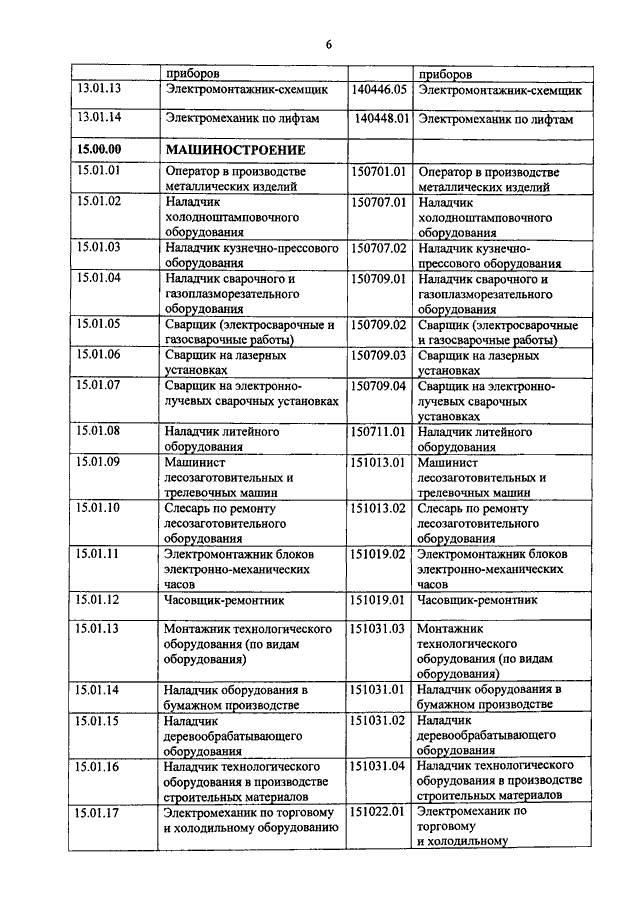 6

|  |  |  |  |
|---|---|---|---|
|  | приборов |  | приборов |
| 13.01.13 | Электромонтажник-схемщик | 140446.05 | Электромонтажник-схемщик |
| 13.01.14 | Электромеханик по лифтам | 140448.01 | Электромеханик по лифтам |
| **15.00.00** | **МАШИНОСТРОЕНИЕ** |  |  |
| 15.01.01 | Оператор в производстве металлических изделий | 150701.01 | Оператор в производстве металлических изделий |
| 15.01.02 | Наладчик холодноштамповочного оборудования | 150707.01 | Наладчик холодноштамповочного оборудования |
| 15.01.03 | Наладчик кузнечно-прессового оборудования | 150707.02 | Наладчик кузнечно-прессового оборудования |
| 15.01.04 | Наладчик сварочного и газоплазморезательного оборудования | 150709.01 | Наладчик сварочного и газоплазморезательного оборудования |
| 15.01.05 | Сварщик (электросварочные и газосварочные работы) | 150709.02 | Сварщик (электросварочные и газосварочные работы) |
| 15.01.06 | Сварщик на лазерных установках | 150709.03 | Сварщик на лазерных установках |
| 15.01.07 | Сварщик на электронно-лучевых сварочных установках | 150709.04 | Сварщик на электронно-лучевых сварочных установках |
| 15.01.08 | Наладчик литейного оборудования | 150711.01 | Наладчик литейного оборудования |
| 15.01.09 | Машинист лесозаготовительных и трелевочных машин | 151013.01 | Машинист лесозаготовительных и трелевочных машин |
| 15.01.10 | Слесарь по ремонту лесозаготовительного оборудования | 151013.02 | Слесарь по ремонту лесозаготовительного оборудования |
| 15.01.11 | Электромонтажник блоков электронно-механических часов | 151019.02 | Электромонтажник блоков электронно-механических часов |
| 15.01.12 | Часовщик-ремонтник | 151019.01 | Часовщик-ремонтник |
| 15.01.13 | Монтажник технологического оборудования (по видам оборудования) | 151031.03 | Монтажник технологического оборудования (по видам оборудования) |
| 15.01.14 | Наладчик оборудования в бумажном производстве | 151031.01 | Наладчик оборудования в бумажном производстве |
| 15.01.15 | Наладчик деревообрабатывающего оборудования | 151031.02 | Наладчик деревообрабатывающего оборудования |
| 15.01.16 | Наладчик технологического оборудования в производстве строительных материалов | 151031.04 | Наладчик технологического оборудования в производстве строительных материалов |
| 15.01.17 | Электромеханик по торговому и холодильному оборудованию | 151022.01 | Электромеханик по торговому и холодильному |